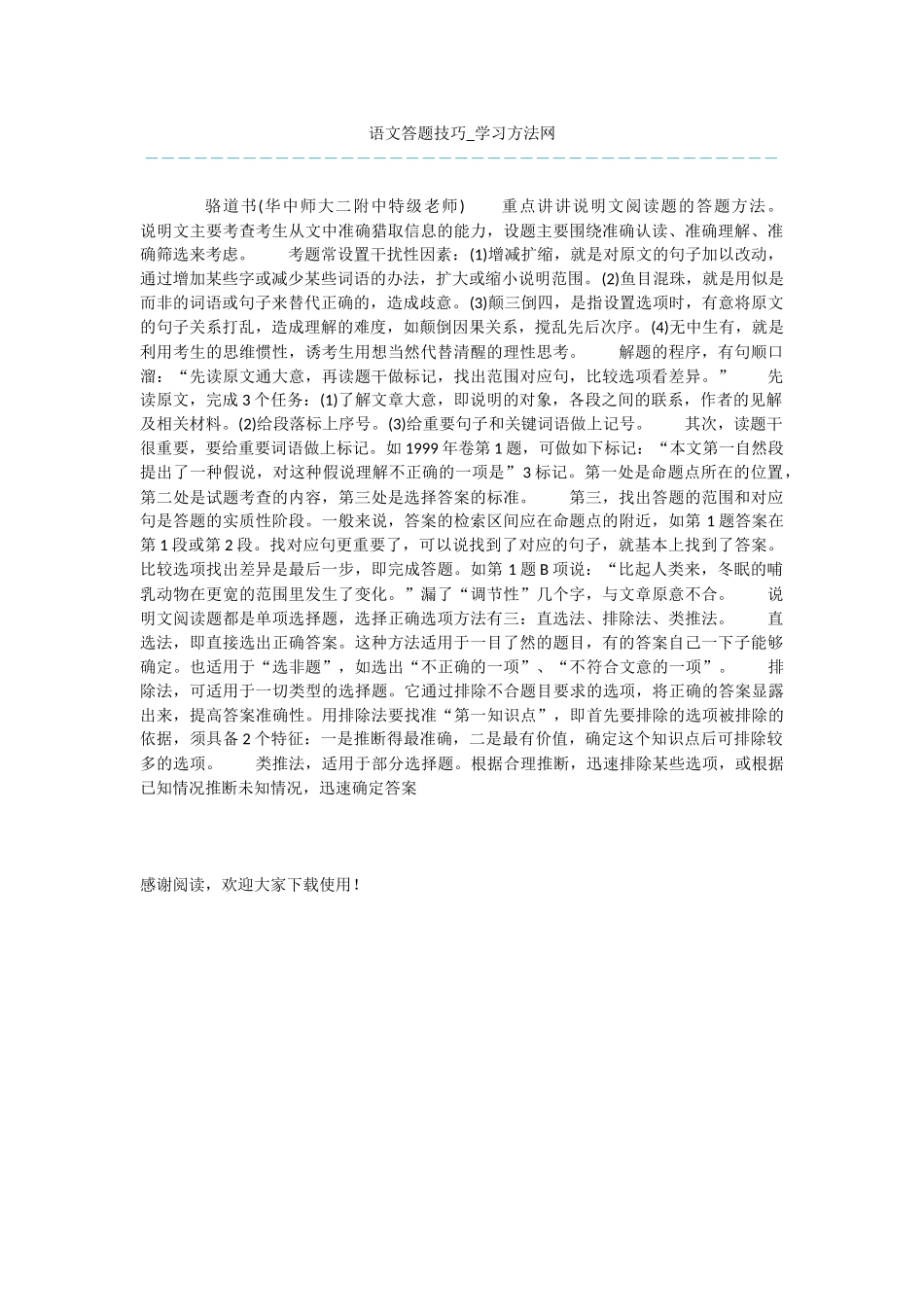 语文答题技巧_学习方法网

骆道书(华中师大二附中特级老师)　　重点讲讲说明文阅读题的答题方法。说明文主要考查考生从文中准确猎取信息的能力，设题主要围绕准确认读、准确理解、准确筛选来考虑。　　考题常设置干扰性因素：(1)增减扩缩，就是对原文的句子加以改动，通过增加某些字或减少某些词语的办法，扩大或缩小说明范围。(2)鱼目混珠，就是用似是而非的词语或句子来替代正确的，造成歧意。(3)颠三倒四，是指设置选项时，有意将原文的句子关系打乱，造成理解的难度，如颠倒因果关系，搅乱先后次序。(4)无中生有，就是利用考生的思维惯性，诱考生用想当然代替清醒的理性思考。　　解题的程序，有句顺口溜：“先读原文通大意，再读题干做标记，找出范围对应句，比较选项看差异。”　　先读原文，完成3个任务：(1)了解文章大意，即说明的对象，各段之间的联系，作者的见解及相关材料。(2)给段落标上序号。(3)给重要句子和关键词语做上记号。　　其次，读题干很重要，要给重要词语做上标记。如1999年卷第1题，可做如下标记：“本文第一自然段提出了一种假说，对这种假说理解不正确的一项是”3标记。第一处是命题点所在的位置，第二处是试题考查的内容，第三处是选择答案的标准。　　第三，找出答题的范围和对应句是答题的实质性阶段。一般来说，答案的检索区间应在命题点的附近，如第1题答案在第1段或第2段。找对应句更重要了，可以说找到了对应的句子，就基本上找到了答案。比较选项找出差异是最后一步，即完成答题。如第1题B项说：“比起人类来，冬眠的哺乳动物在更宽的范围里发生了变化。”漏了“调节性”几个字，与文章原意不合。　　说明文阅读题都是单项选择题，选择正确选项方法有三：直选法、排除法、类推法。　　直选法，即直接选出正确答案。这种方法适用于一目了然的题目，有的答案自己一下子能够确定。也适用于“选非题”，如选出“不正确的一项”、“不符合文意的一项”。　　排除法，可适用于一切类型的选择题。它通过排除不合题目要求的选项，将正确的答案显露出来，提高答案准确性。用排除法要找准“第一知识点”，即首先要排除的选项被排除的依据，须具备2个特征：一是推断得最准确，二是最有价值，确定这个知识点后可排除较多的选项。　　类推法，适用于部分选择题。根据合理推断，迅速排除某些选项，或根据已知情况推断未知情况，迅速确定答案

感谢阅读，欢迎大家下载使用！